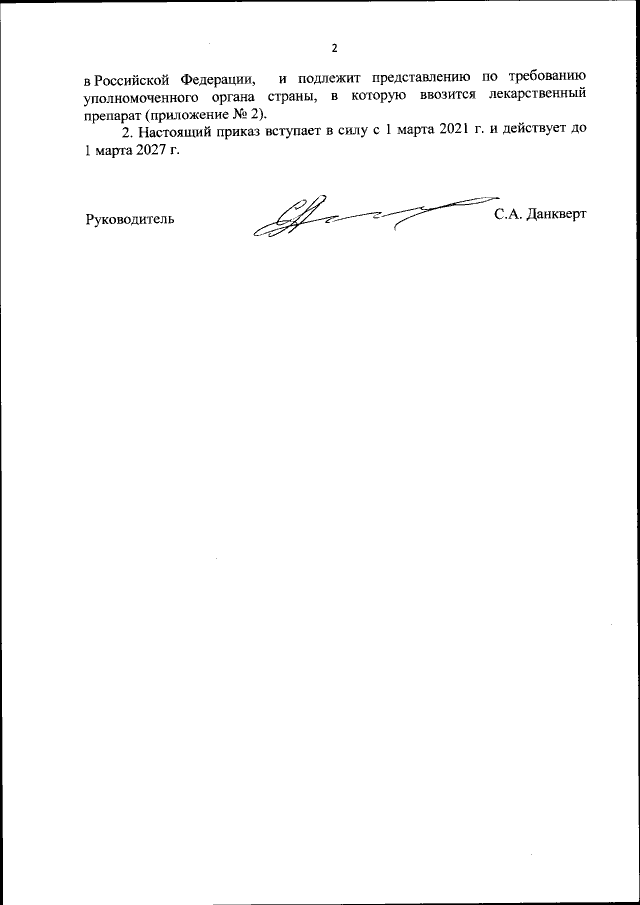 2

в Российской Федерации, и подлежит представлению по требованию уполномоченного органа страны, в которую ввозится лекарственный препарат (приложение № 2).

2. Настоящий приказ вступает в силу с 1 марта 2021 г. и действует до 1 марта 2027 г.

Руководитель

С.А. Данкверт